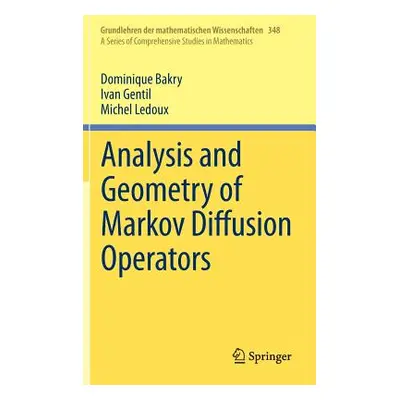 Grundlehren der mathematischen Wissenschaften 348
A Series of Comprehensive Studies in Mathematics

Dominique Bakry
Ivan Gentil
Michel Ledoux

Analysis and Geometry of Markov Diffusion Operators

Springer